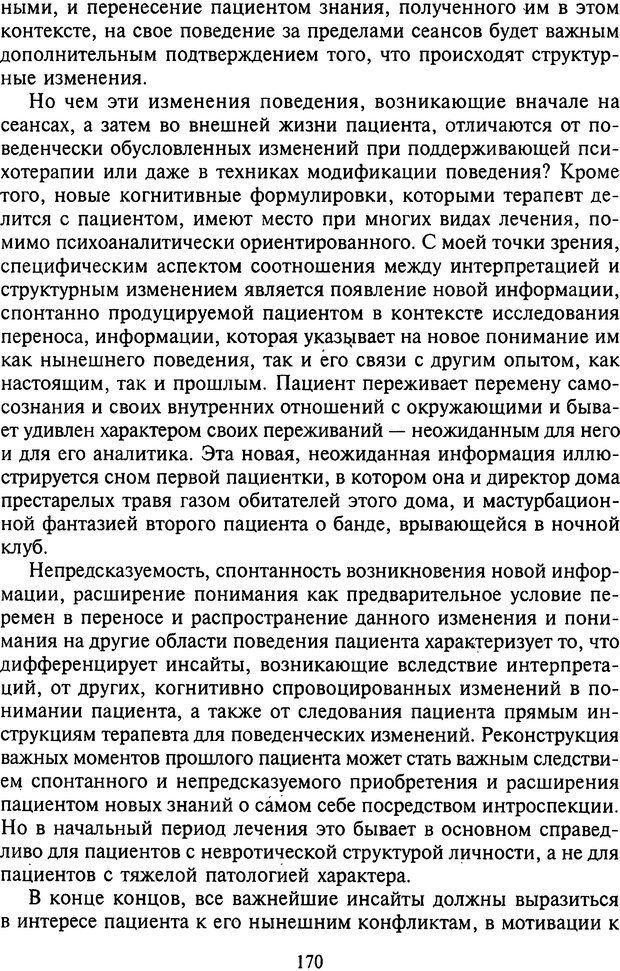 ными, и перенесение пациентом знания, полученного им в этом контексте, на свое поведение за пределами сеансов будет важным дополнительным подтверждением того, что происходят структурные изменения.

Но чем эти изменения поведения, возникающие вначале на сеансах, а затем во внешней жизни пациента, отличаются от поведенчески обусловленных изменений при поддерживающей психотерапии или даже в техниках модификации поведения? Кроме того, новые когнитивные формулировки, которыми терапевт делится с пациентом, имеют место при многих видах лечения, помимо психоаналитически ориентированного. С моей точки зрения, специфическим аспектом соотношения между интерпретацией и структурным изменением является появление новой информации, спонтанно продуцируемой пациентом в контексте исследования переноса, информации, которая указывает на новое понимание им как нынешнего поведения, так и его связи с другим опытом, как настоящим, так и прошлым. Пациент переживает перемену самосознания и своих внутренних отношений с окружающими и бывает удивлен характером своих переживаний — неожиданным для него и для его аналитика. Эта новая, неожиданная информация иллюстрируется сном первой пациентки, в котором она и директор дома престарелых травя газом обитателей этого дома, и мастурбационной фантазией второго пациента о банде, врывающейся в ночной клуб.

Непредсказуемость, спонтанность возникновения новой информации, расширение понимания как предварительное условие перемен в переносе и распространение данного изменения и понимания на другие области поведения пациента характеризует то, что дифференцирует инсайты, возникающие вследствие интерпретаций, от других, когнитивно спровоцированных изменений в понимании пациента, а также от следования пациента прямым инструкциям терапевта для поведенческих изменений. Реконструкция важных моментов прошлого пациента может стать важным следствием спонтанного и непредсказуемого приобретения и расширения пациентом новых знаний о самом себе посредством интроспекции. Но в начальный период лечения это бывает в основном справедливо для пациентов с невротической структурой личности, а не для пациентов с тяжелой патологией характера.

В конце концов, все важнейшие инсайты должны выразиться в интересе пациента к его нынешним конфликтам, в мотивации к

170